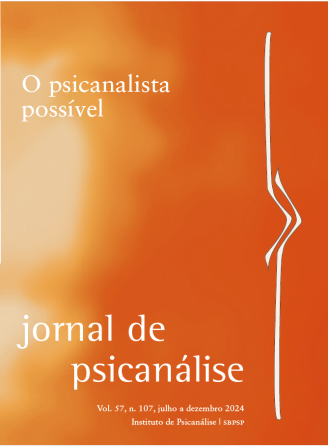 O psicanalista possível

jornal de psicanálise

Vol. 57, n. 107, julho a dezembro 2024
Instituto de Psicanálise | SBPSP